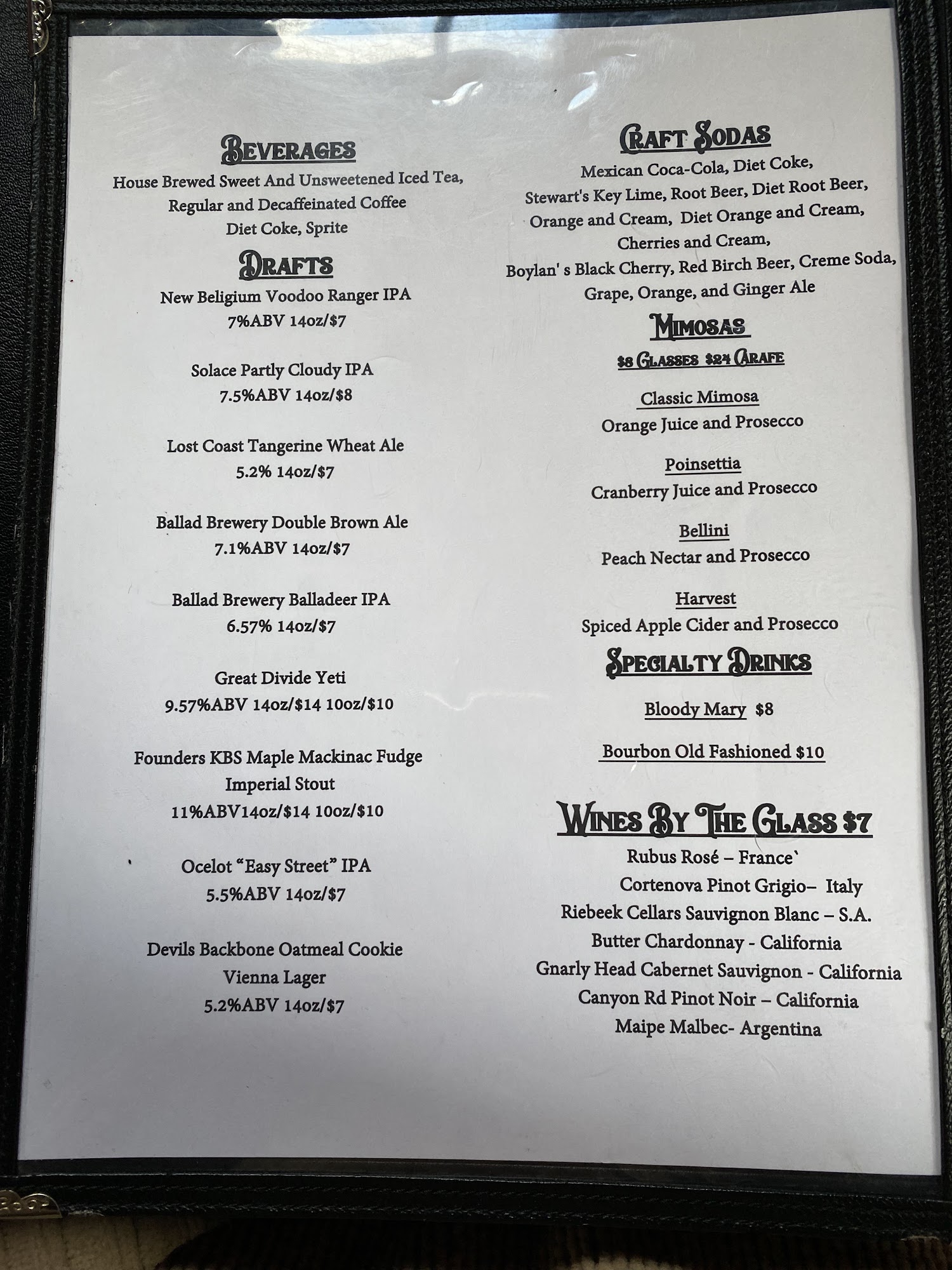 Beverages

House Brewed Sweet And Unsweetened Iced Tea, Regular and Decaffeinated Coffee Diet Coke, Sprite

Drafts

New Beligium Voodoo Ranger IPA
7%ABV 14oz/$7

Solace Partly Cloudy IPA
7.5%ABV 14oz/$8

Lost Coast Tangerine Wheat Ale
5.2% 14oz/$7

Ballad Brewery Double Brown Ale
7.1%ABV 14oz/$7

Ballad Brewery Balladeer IPA
6.57% 14oz/$7

Great Divide Yeti
9.57%ABV 14oz/$14 10oz/$10

Founders KBS Maple Mackinac Fudge
Imperial Stout
11%ABV14oz/$14 10oz/$10

Ocelot "Easy Street" IPA
5.5%ABV 14oz/$7

Devils Backbone Oatmeal Cookie
Vienna Lager
5.2%ABV 14oz/$7

Craft Sodas

Mexican Coca-Cola, Diet Coke, Stewart's Key Lime, Root Beer, Diet Root Beer, Orange and Cream, Diet Orange and Cream, Cherries and Cream, Boylan' s Black Cherry, Red Birch Beer, Creme Soda, Grape, Orange, and Ginger Ale

Mimosas

$8 Glasses $24 Carafe

Classic Mimosa
Orange Juice and Prosecco

Poinsettia
Cranberry Juice and Prosecco

Bellini
Peach Nectar and Prosecco

Harvest
Spiced Apple Cider and Prosecco

Specialty Drinks

Bloody Mary $8

Bourbon Old Fashioned $10

Wines By The Glass $7

Rubus Rosé – France`
Cortenova Pinot Grigio– Italy
Riebeek Cellars Sauvignon Blanc – S.A.
Butter Chardonnay - California
Gnarly Head Cabernet Sauvignon - California
Canyon Rd Pinot Noir – California
Maipe Malbec- Argentina